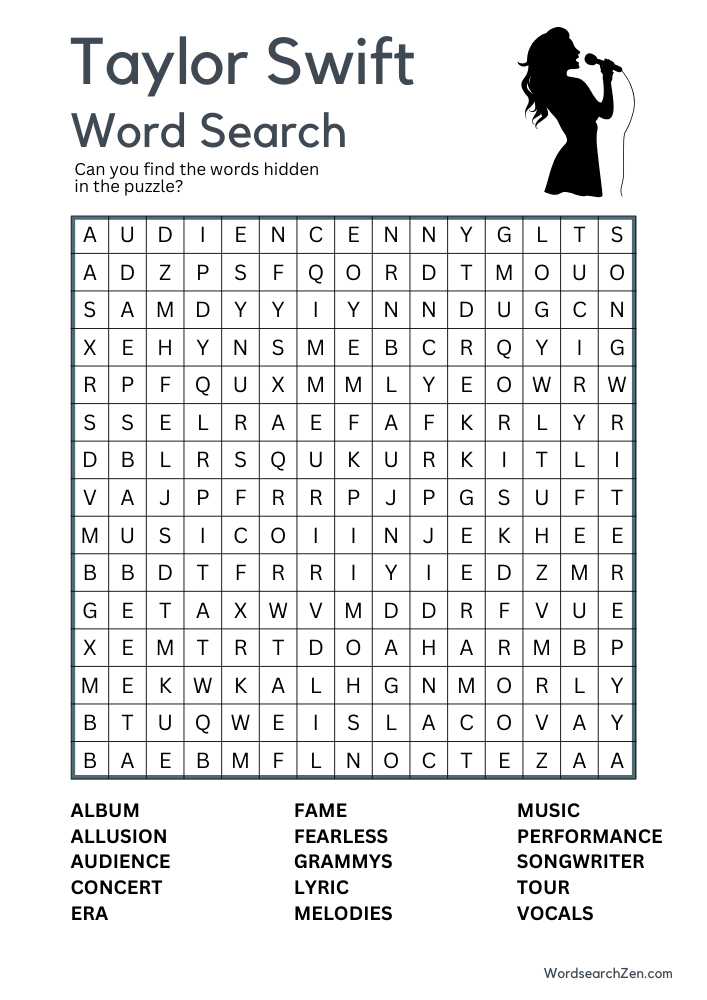 Taylor Swift

Word Search

Can you find the words hidden in the puzzle?

| A | U | D | I | E | N | C | E | N | N | Y | G | L | T | S |
|---|---|---|---|---|---|---|---|---|---|---|---|---|---|---|
| A | D | Z | P | S | F | Q | O | R | D | T | M | O | U | O |
| S | A | M | D | Y | Y | I | Y | N | N | D | U | G | C | N |
| X | E | H | Y | N | S | M | E | B | C | R | Q | Y | I | G |
| R | P | F | Q | U | X | M | M | L | Y | E | O | W | R | W |
| S | S | E | L | R | A | E | F | A | F | K | R | L | Y | R |
| D | B | L | R | S | Q | U | K | U | R | K | I | T | L | I |
| V | A | J | P | F | R | R | P | J | P | G | S | U | F | T |
| M | U | S | I | C | O | I | I | N | J | E | K | H | E | E |
| B | B | D | T | F | R | R | I | Y | I | E | D | Z | M | R |
| G | E | T | A | X | W | V | M | D | D | R | F | V | U | E |
| X | E | M | T | R | T | D | O | A | H | A | R | M | B | P |
| M | E | K | W | K | A | L | H | G | N | M | O | R | L | Y |
| B | T | U | Q | W | E | I | S | L | A | C | O | V | A | Y |
| B | A | E | B | M | F | L | N | O | C | T | E | Z | A | A |

ALBUM
ALLUSION
AUDIENCE
CONCERT
ERA

FAME
FEARLESS
GRAMMYS
LYRIC
MELODIES

MUSIC
PERFORMANCE
SONGWRITER
TOUR
VOCALS

WordsearchZen.com